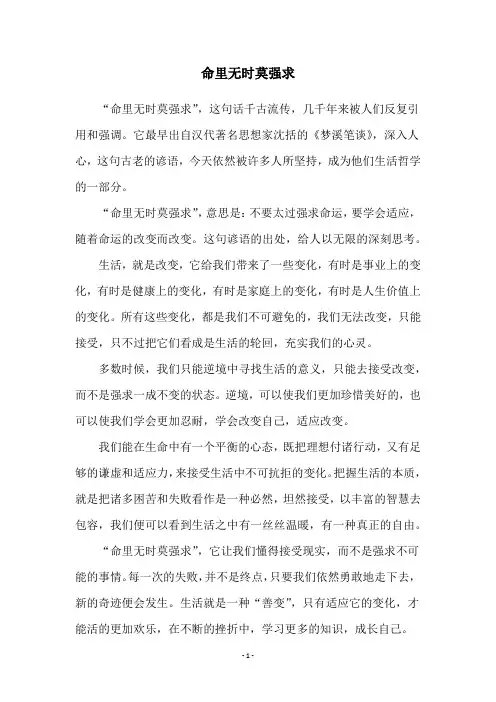 命里无时莫强求

“命里无时莫强求”，这句话千古流传，几千年来被人们反复引用和强调。它最早出自汉代著名思想家沈括的《梦溪笔谈》，深入人心，这句古老的谚语，今天依然被许多人所坚持，成为他们生活哲学的一部分。

“命里无时莫强求”，意思是：不要太过强求命运，要学会适应，随着命运的改变而改变。这句谚语的出处，给人以无限的深刻思考。

生活，就是改变，它给我们带来了一些变化，有时是事业上的变化，有时是健康上的变化，有时是家庭上的变化，有时是人生价值上的变化。所有这些变化，都是我们不可避免的，我们无法改变，只能接受，只不过把它们看成是生活的轮回，充实我们的心灵。

多数时候，我们只能逆境中寻找生活的意义，只能去接受改变，而不是强求一成不变的状态。逆境，可以使我们更加珍惜美好的，也可以使我们学会更加忍耐，学会改变自己，适应改变。

我们能在生命中有一个平衡的心态，既把理想付诸行动，又有足够的谦虚和适应力，来接受生活中不可抗拒的变化。把握生活的本质，就是把诸多困苦和失败看作是一种必然，坦然接受，以丰富的智慧去包容，我们便可以看到生活之中有一丝丝温暖，有一种真正的自由。

“命里无时莫强求”，它让我们懂得接受现实，而不是强求不可能的事情。每一次的失败，并不是终点，只要我们依然勇敢地走下去，新的奇迹便会发生。生活就是一种“善变”，只有适应它的变化，才能活的更加欢乐，在不断的挫折中，学习更多的知识，成长自己。

- 1 -